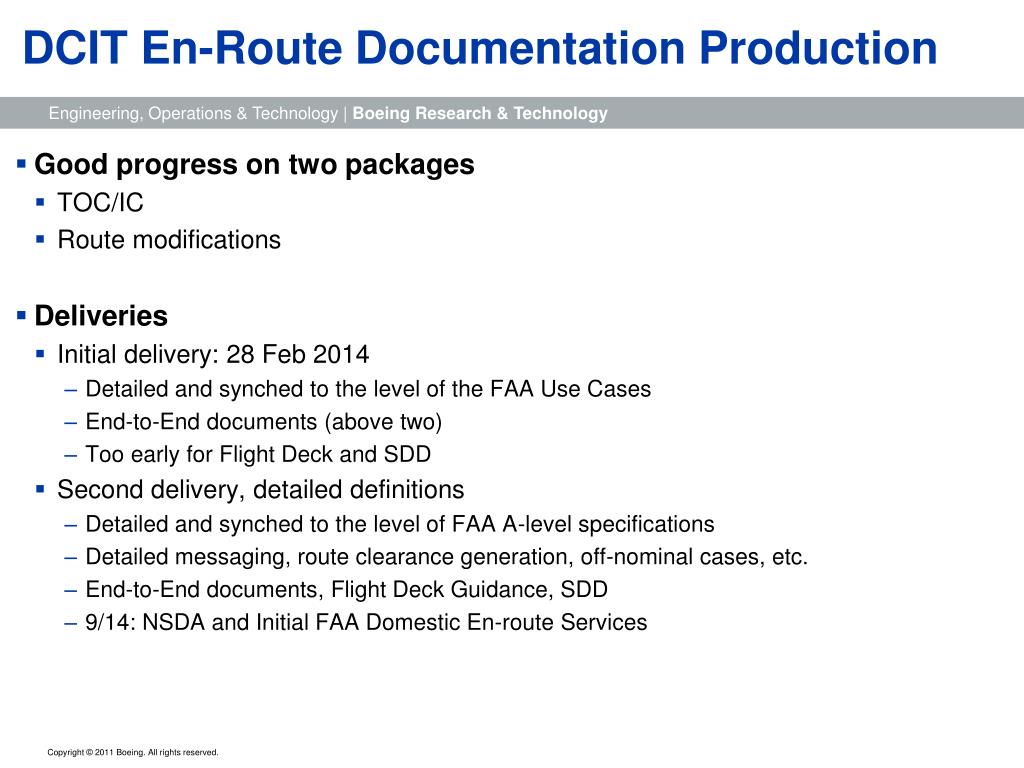 DCIT En-Route Documentation Production

Engineering, Operations & Technology | Boeing Research & Technology

▪ Good progress on two packages
▪ TOC/IC
▪ Route modifications

▪ Deliveries
▪ Initial delivery: 28 Feb 2014
– Detailed and synched to the level of the FAA Use Cases
– End-to-End documents (above two)
– Too early for Flight Deck and SDD
▪ Second delivery, detailed definitions
– Detailed and synched to the level of FAA A-level specifications
– Detailed messaging, route clearance generation, off-nominal cases, etc.
– End-to-End documents, Flight Deck Guidance, SDD
– 9/14: NSDA and Initial FAA Domestic En-route Services

Copyright © 2011 Boeing. All rights reserved.